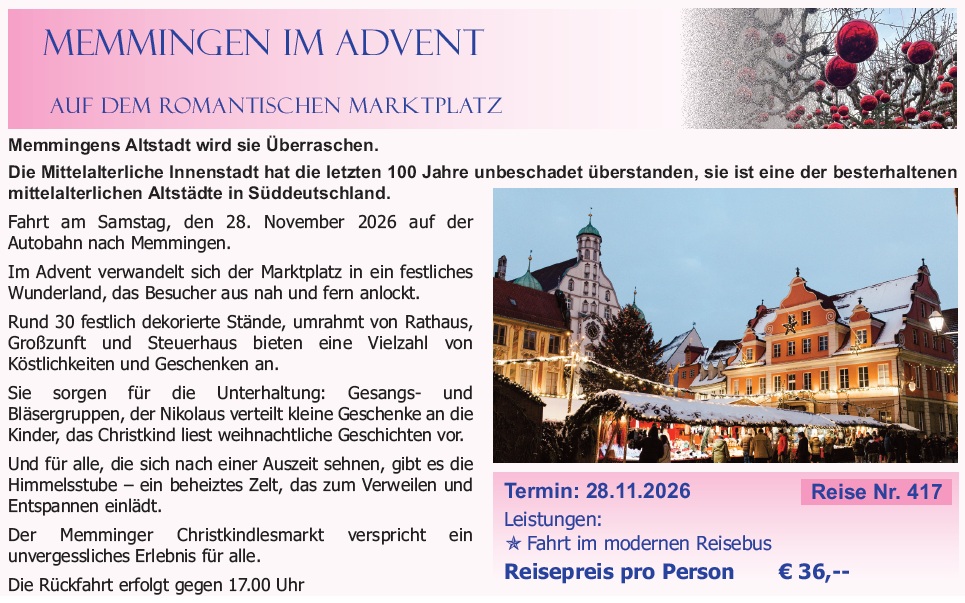 MEMMINGEN IM ADVENT

AUF DEM ROMANTISCHEN MARKTPLATZ

Memmingens Altstadt wird sie Überraschen.

Die Mittelalterliche Innenstadt hat die letzten 100 Jahre unbeschadet überstanden, sie ist eine der besterhaltenen mittelalterlichen Altstädte in Süddeutschland.

Fahrt am Samstag, den 28. November 2026 auf der Autobahn nach Memmingen.

Im Advent verwandelt sich der Marktplatz in ein festliches Wunderland, das Besucher aus nah und fern anlockt.

Rund 30 festlich dekorierte Stände, umrahmt von Rathaus, Großzunft und Steuerhaus bieten eine Vielzahl von Köstlichkeiten und Geschenken an.

Sie sorgen für die Unterhaltung: Gesangs- und Bläsergruppen, der Nikolaus verteilt kleine Geschenke an die Kinder, das Christkind liest weihnachtliche Geschichten vor.

Und für alle, die sich nach einer Auszeit sehnen, gibt es die Himmelsstube – ein beheiztes Zelt, das zum Verweilen und Entspannen einlädt.

Der Memminger Christkindlesmarkt verspricht ein unvergessliches Erlebnis für alle.

Die Rückfahrt erfolgt gegen 17.00 Uhr

Termin: 28.11.2026

Reise Nr. 417

Leistungen:
★ Fahrt im modernen Reisebus

Reisepreis pro Person € 36,--